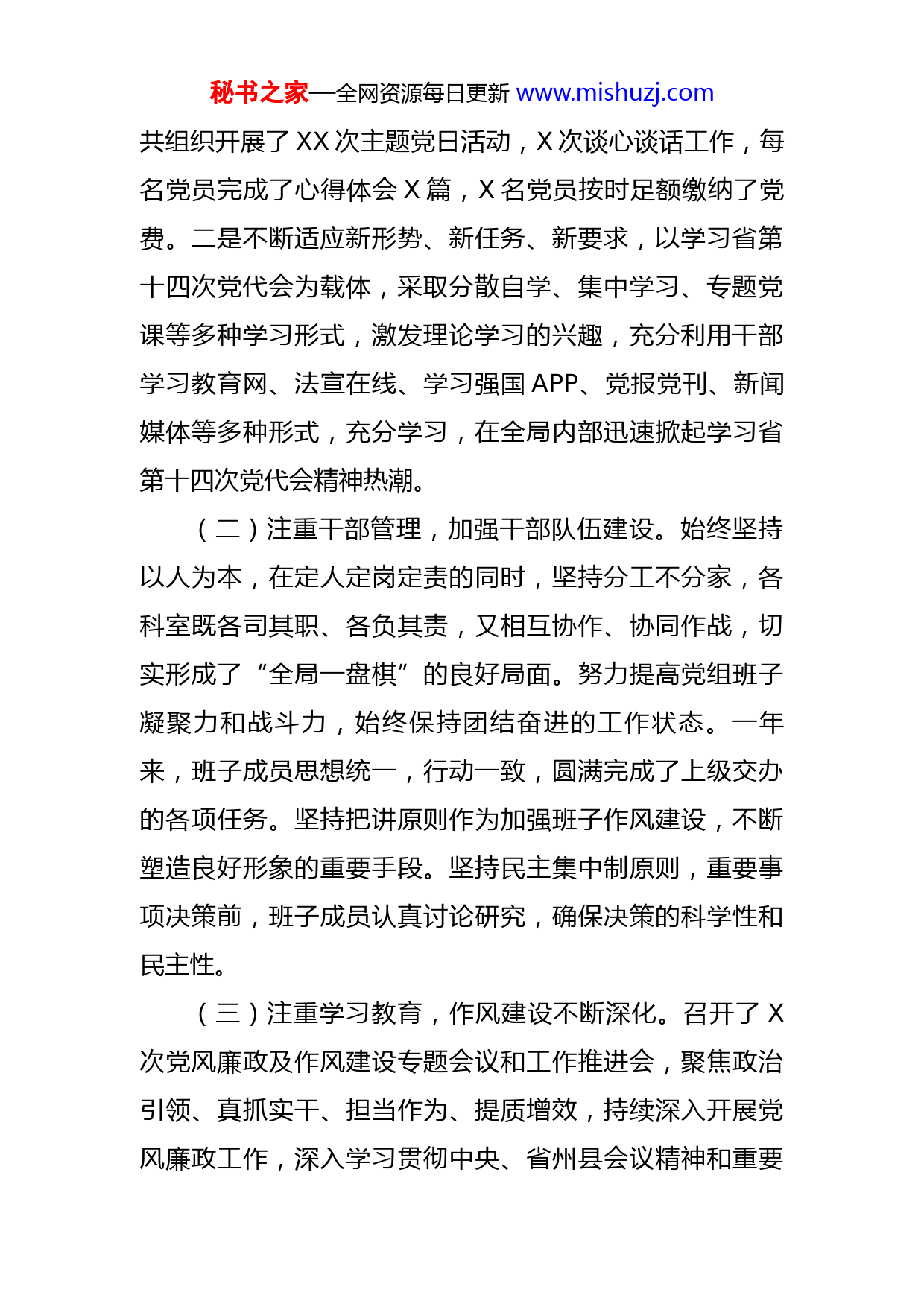 秘书之家—全网资源每日更新 www.mishuzj.com

共组织开展了 XX 次主题党日活动，X 次谈心谈话工作，每名党员完成了心得体会 X 篇，X 名党员按时足额缴纳了党费。二是不断适应新形势、新任务、新要求，以学习省第十四次党代会为载体，采取分散自学、集中学习、专题党课等多种学习形式，激发理论学习的兴趣，充分利用干部学习教育网、法宣在线、学习强国 APP、党报党刊、新闻媒体等多种形式，充分学习，在全局内部迅速掀起学习省第十四次党代会精神热潮。

（二）注重干部管理，加强干部队伍建设。始终坚持以人为本，在定人定岗定责的同时，坚持分工不分家，各科室既各司其职、各负其责，又相互协作、协同作战，切实形成了“全局一盘棋”的良好局面。努力提高党组班子凝聚力和战斗力，始终保持团结奋进的工作状态。一年来，班子成员思想统一，行动一致，圆满完成了上级交办的各项任务。坚持把讲原则作为加强班子作风建设，不断塑造良好形象的重要手段。坚持民主集中制原则，重要事项决策前，班子成员认真讨论研究，确保决策的科学性和民主性。

（三）注重学习教育，作风建设不断深化。召开了 X 次党风廉政及作风建设专题会议和工作推进会，聚焦政治引领、真抓实干、担当作为、提质增效，持续深入开展党风廉政工作，深入学习贯彻中央、省州县会议精神和重要